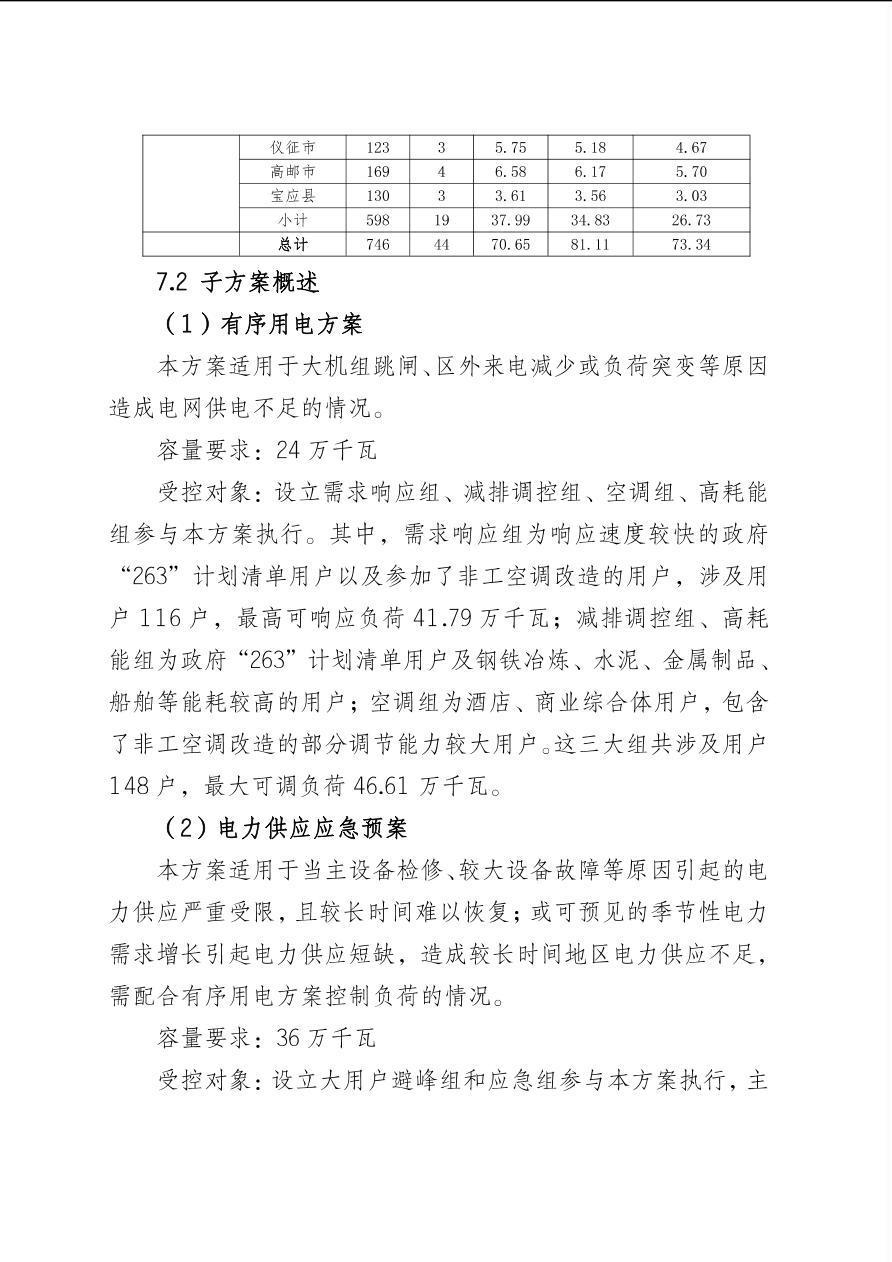 |  | 仪征市 | 123 | 3 | 5.75 | 5.18 | 4.67 |
|---|---|---|---|---|---|---|
|  | 高邮市 | 169 | 4 | 6.58 | 6.17 | 5.70 |
|  | 宝应县 | 130 | 3 | 3.61 | 3.56 | 3.03 |
|  | 小计 | 598 | 19 | 37.99 | 34.83 | 26.73 |
|  | 总计 | 746 | 44 | 70.65 | 81.11 | 73.34 |

7.2 子方案概述

（1）有序用电方案

本方案适用于大机组跳闸、区外来电减少或负荷突变等原因造成电网供电不足的情况。

容量要求：24 万千瓦

受控对象：设立需求响应组、减排调控组、空调组、高耗能组参与本方案执行。其中，需求响应组为响应速度较快的政府“263”计划清单用户以及参加了非工空调改造的用户，涉及用户 116 户，最高可响应负荷 41.79 万千瓦；减排调控组、高耗能组为政府“263”计划清单用户及钢铁冶炼、水泥、金属制品、船舶等能耗较高的用户；空调组为酒店、商业综合体用户，包含了非工空调改造的部分调节能力较大用户。这三大组共涉及用户 148 户，最大可调负荷 46.61 万千瓦。

（2）电力供应应急预案

本方案适用于当主设备检修、较大设备故障等原因引起的电力供应严重受限，且较长时间难以恢复；或可预见的季节性电力需求增长引起电力供应短缺，造成较长时间地区电力供应不足，需配合有序用电方案控制负荷的情况。

容量要求：36 万千瓦

受控对象：设立大用户避峰组和应急组参与本方案执行，主